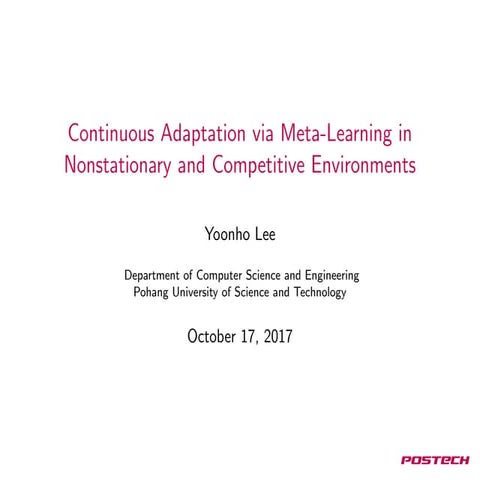 Continuous Adaptation via Meta-Learning in Nonstationary and Competitive Environments

Yoonho Lee

Department of Computer Science and Engineering
Pohang University of Science and Technology

October 17, 2017

POSTECH